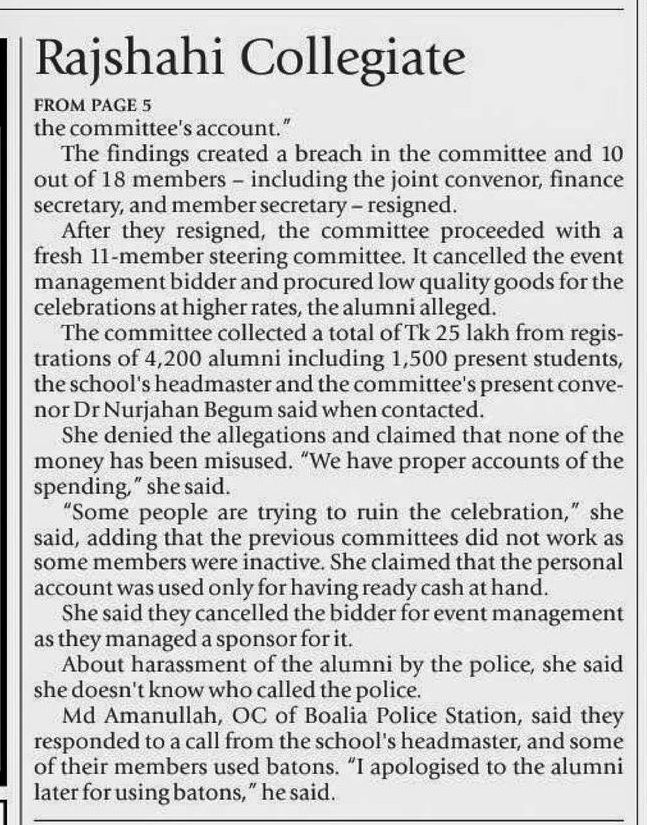 Rajshahi Collegiate

FROM PAGE 5

the committee's account."

The findings created a breach in the committee and 10 out of 18 members – including the joint convenor, finance secretary, and member secretary – resigned.

After they resigned, the committee proceeded with a fresh 11-member steering committee. It cancelled the event management bidder and procured low quality goods for the celebrations at higher rates, the alumni alleged.

The committee collected a total of Tk 25 lakh from registrations of 4,200 alumni including 1,500 present students, the school's headmaster and the committee's present convenor Dr Nurjahan Begum said when contacted.

She denied the allegations and claimed that none of the money has been misused. "We have proper accounts of the spending," she said.

"Some people are trying to ruin the celebration," she said, adding that the previous committees did not work as some members were inactive. She claimed that the personal account was used only for having ready cash at hand.

She said they cancelled the bidder for event management as they managed a sponsor for it.

About harassment of the alumni by the police, she said she doesn't know who called the police.

Md Amanullah, OC of Boalia Police Station, said they responded to a call from the school's headmaster, and some of their members used batons. "I apologised to the alumni later for using batons," he said.